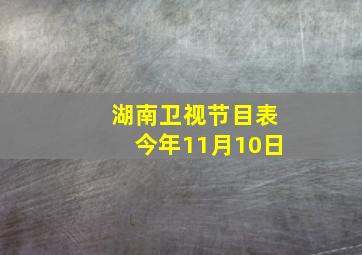 湖南卫视节目表
今年11月10日